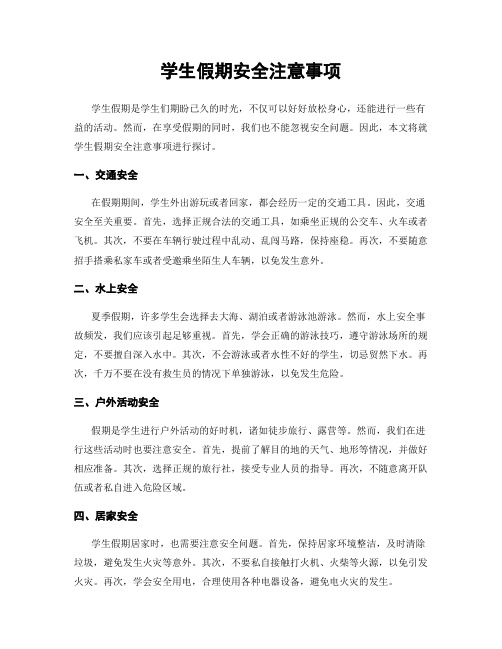 学生假期安全注意事项

学生假期是学生们期盼已久的时光，不仅可以好好放松身心，还能进行一些有益的活动。然而，在享受假期的同时，我们也不能忽视安全问题。因此，本文将就学生假期安全注意事项进行探讨。

一、交通安全

在假期期间，学生外出游玩或者回家，都会经历一定的交通工具。因此，交通安全至关重要。首先，选择正规合法的交通工具，如乘坐正规的公交车、火车或者飞机。其次，不要在车辆行驶过程中乱动、乱闯马路，保持座稳。再次，不要随意招手搭乘私家车或者受邀乘坐陌生人车辆，以免发生意外。

二、水上安全

夏季假期，许多学生会选择去大海、湖泊或者游泳池游泳。然而，水上安全事故频发，我们应该引起足够重视。首先，学会正确的游泳技巧，遵守游泳场所的规定，不要擅自深入水中。其次，不会游泳或者水性不好的学生，切忌贸然下水。再次，千万不要在没有救生员的情况下单独游泳，以免发生危险。

三、户外活动安全

假期是学生进行户外活动的好时机，诸如徒步旅行、露营等。然而，我们在进行这些活动时也要注意安全。首先，提前了解目的地的天气、地形等情况，并做好相应准备。其次，选择正规的旅行社，接受专业人员的指导。再次，不随意离开队伍或者私自进入危险区域。

四、居家安全

学生假期居家时，也需要注意安全问题。首先，保持居家环境整洁，及时清除垃圾，避免发生火灾等意外。其次，不要私自接触打火机、火柴等火源，以免引发火灾。再次，学会安全用电，合理使用各种电器设备，避免电火灾的发生。